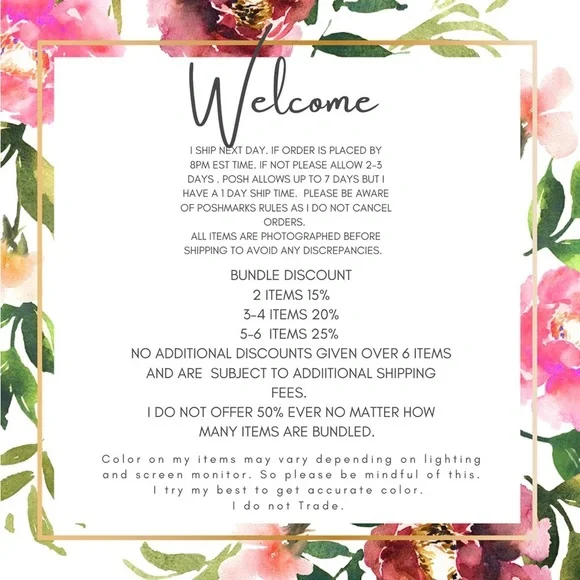 Welcome

I SHIP NEXT DAY. IF ORDER IS PLACED BY 8PM EST TIME. IF NOT PLEASE ALLOW 2-3 DAYS . POSH ALLOWS UP TO 7 DAYS BUT I HAVE A 1 DAY SHIP TIME. PLEASE BE AWARE OF POSHMARKS RULES AS I DO NOT CANCEL ORDERS.
ALL ITEMS ARE PHOTOGRAPHED BEFORE SHIPPING TO AVOID ANY DISCREPANCIES.

BUNDLE DISCOUNT
2 ITEMS 15%
3-4 ITEMS 20%
5-6 ITEMS 25%
NO ADDITIONAL DISCOUNTS GIVEN OVER 6 ITEMS AND ARE SUBJECT TO ADDIITIONAL SHIPPING FEES.
I DO NOT OFFER 50% EVER NO MATTER HOW MANY ITEMS ARE BUNDLED.

Color on my items may vary depending on lighting and screen monitor. So please be mindful of this.
I try my best to get accurate color.
I do not Trade.